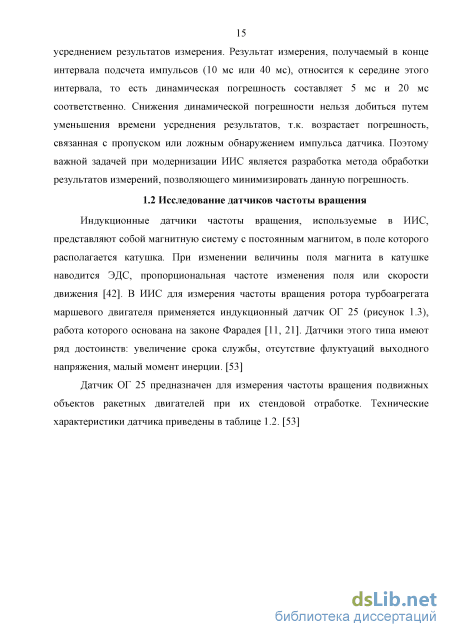 15

усреднением результатов измерения. Результат измерения, получаемый в конце интервала подсчета импульсов (10 мс или 40 мс), относится к середине этого интервала, то есть динамическая погрешность составляет 5 мс и 20 мс соответственно. Снижения динамической погрешности нельзя добиться путем уменьшения времени усреднения результатов, т.к. возрастает погрешность, связанная с пропуском или ложным обнаружением импульса датчика. Поэтому важной задачей при модернизации ИИС является разработка метода обработки результатов измерений, позволяющего минимизировать данную погрешность.

1.2 Исследование датчиков частоты вращения

Индукционные датчики частоты вращения, используемые в ИИС, представляют собой магнитную систему с постоянным магнитом, в поле которого располагается катушка. При изменении величины поля магнита в катушке наводится ЭДС, пропорциональная частоте изменения поля или скорости движения [42]. В ИИС для измерения частоты вращения ротора турбоагрегата маршевого двигателя применяется индукционный датчик ОГ 25 (рисунок 1.3), работа которого основана на законе Фарадея [11, 21]. Датчики этого типа имеют ряд достоинств: увеличение срока службы, отсутствие флуктуаций выходного напряжения, малый момент инерции. [53]

Датчик ОГ 25 предназначен для измерения частоты вращения подвижных объектов ракетных двигателей при их стендовой отработке. Технические характеристики датчика приведены в таблице 1.2. [53]

dsLib.net
библиотека диссертаций